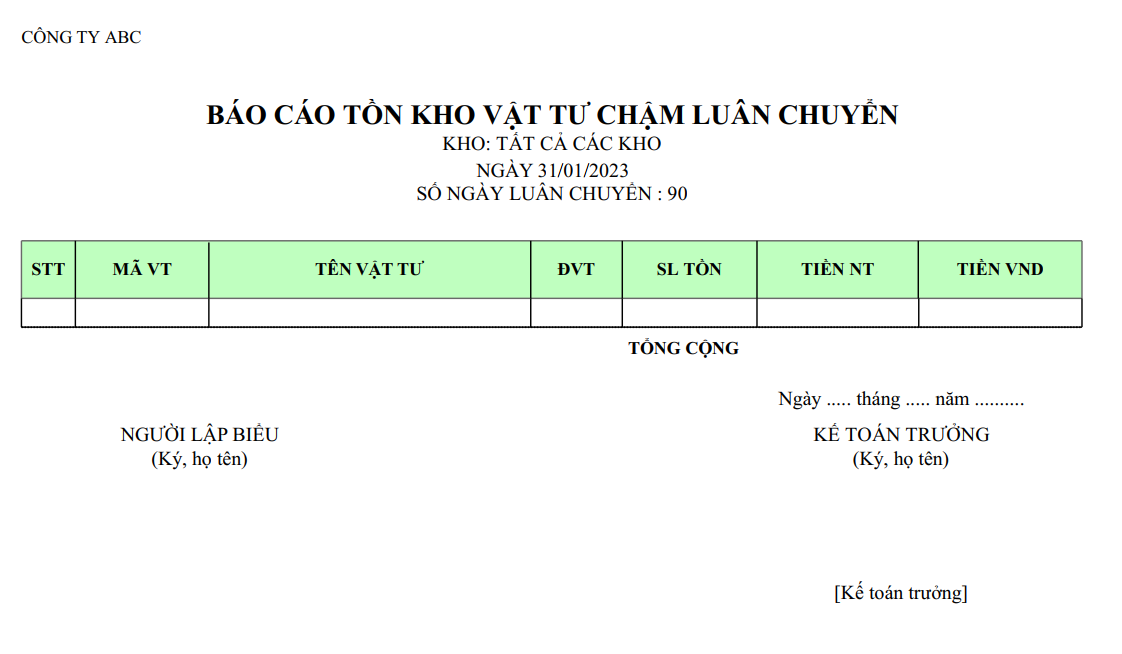 CÔNG TY ABC

BÁO CÁO TỒN KHO VẬT TƯ CHẬM LUÂN CHUYỂN
KHO: TẤT CẢ CÁC KHO
NGÀY 31/01/2023
SỐ NGÀY LUÂN CHUYỂN : 90

| STT | MÃ VT | TÊN VẬT TƯ | ĐVT | SL TỒN | TIỀN NT | TIỀN VND |
|---|---|---|---|---|---|---|
| | | | | | | |

TỔNG CỘNG

Ngày ..... tháng ..... năm ..........

NGƯỜI LẬP BIỂU
(Ký, họ tên)

KẾ TOÁN TRƯỞNG
(Ký, họ tên)

[Kế toán trưởng]